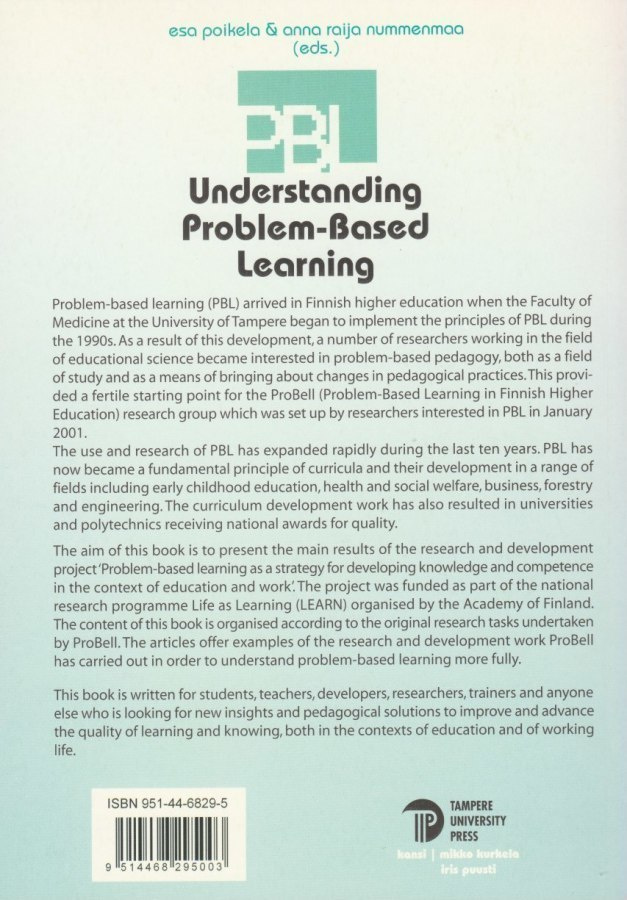 esa poikela & anna raija nummenmaa
(eds.)

PBL

Understanding
Problem-Based
Learning

Problem-based learning (PBL) arrived in Finnish higher education when the Faculty of Medicine at the University of Tampere began to implement the principles of PBL during the 1990s. As a result of this development, a number of researchers working in the field of educational science became interested in problem-based pedagogy, both as a field of study and as a means of bringing about changes in pedagogical practices. This provided a fertile starting point for the ProBell (Problem-Based Learning in Finnish Higher Education) research group which was set up by researchers interested in PBL in January 2001.

The use and research of PBL has expanded rapidly during the last ten years. PBL has now became a fundamental principle of curricula and their development in a range of fields including early childhood education, health and social welfare, business, forestry and engineering. The curriculum development work has also resulted in universities and polytechnics receiving national awards for quality.

The aim of this book is to present the main results of the research and development project 'Problem-based learning as a strategy for developing knowledge and competence in the context of education and work'. The project was funded as part of the national research programme Life as Learning (LEARN) organised by the Academy of Finland. The content of this book is organised according to the original research tasks undertaken by ProBell. The articles offer examples of the research and development work ProBell has carried out in order to understand problem-based learning more fully.

This book is written for students, teachers, developers, researchers, trainers and anyone else who is looking for new insights and pedagogical solutions to improve and advance the quality of learning and knowing, both in the contexts of education and of working life.

ISBN 951-44-6829-5

9 514468 295003

TAMPERE
UNIVERSITY
PRESS

kansi | mikko kurkela
iris puusti